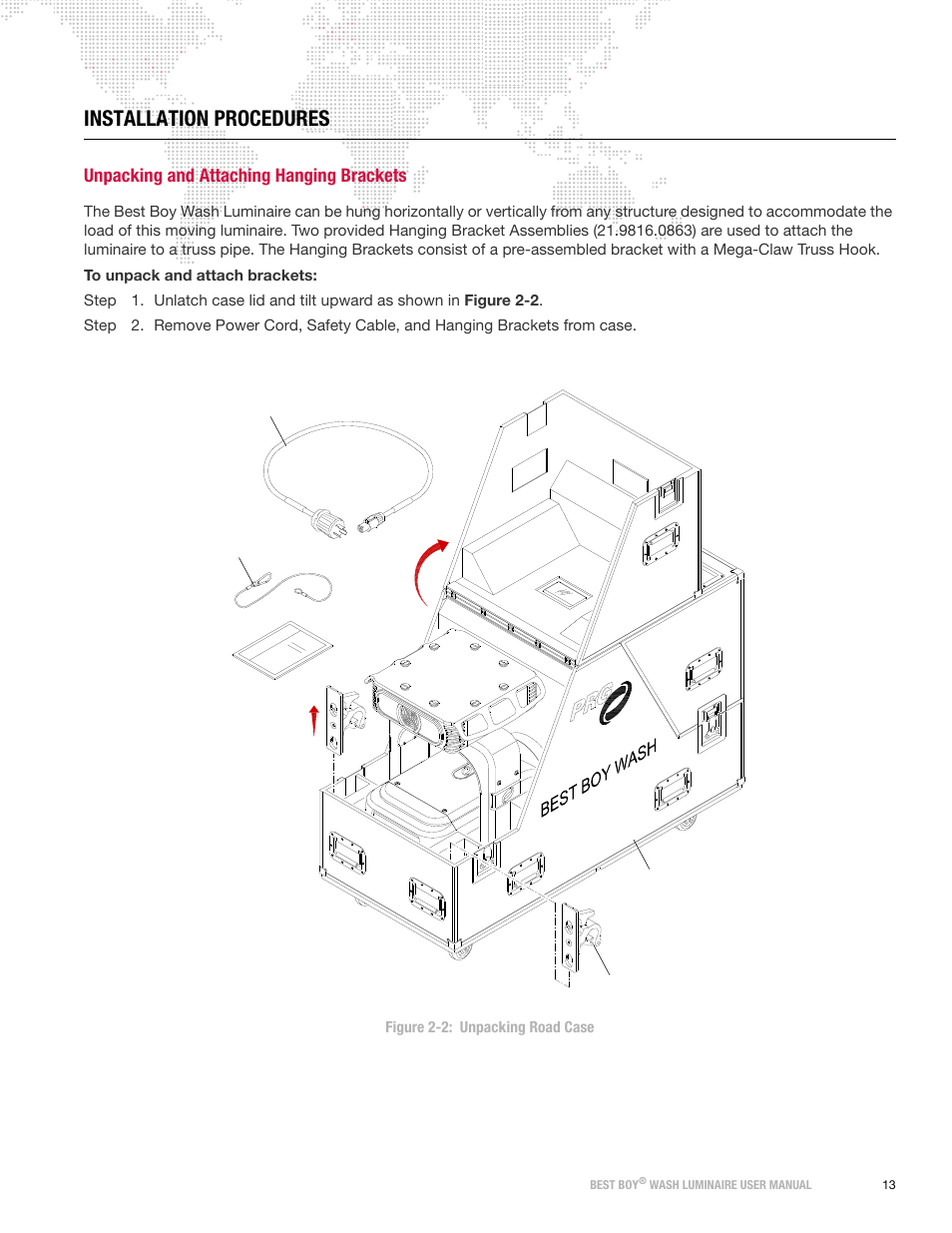 INSTALLATION PROCEDURES

Unpacking and Attaching Hanging Brackets

The Best Boy Wash Luminaire can be hung horizontally or vertically from any structure designed to accommodate the load of this moving luminaire. Two provided Hanging Bracket Assemblies (21.9816.0863) are used to attach the luminaire to a truss pipe. The Hanging Brackets consist of a pre-assembled bracket with a Mega-Claw Truss Hook.

To unpack and attach brackets:

Step 1. Unlatch case lid and tilt upward as shown in Figure 2-2.

Step 2. Remove Power Cord, Safety Cable, and Hanging Brackets from case.

PRG

BEST BOY WASH

Figure 2-2: Unpacking Road Case

BEST BOY® WASH LUMINAIRE USER MANUAL 13